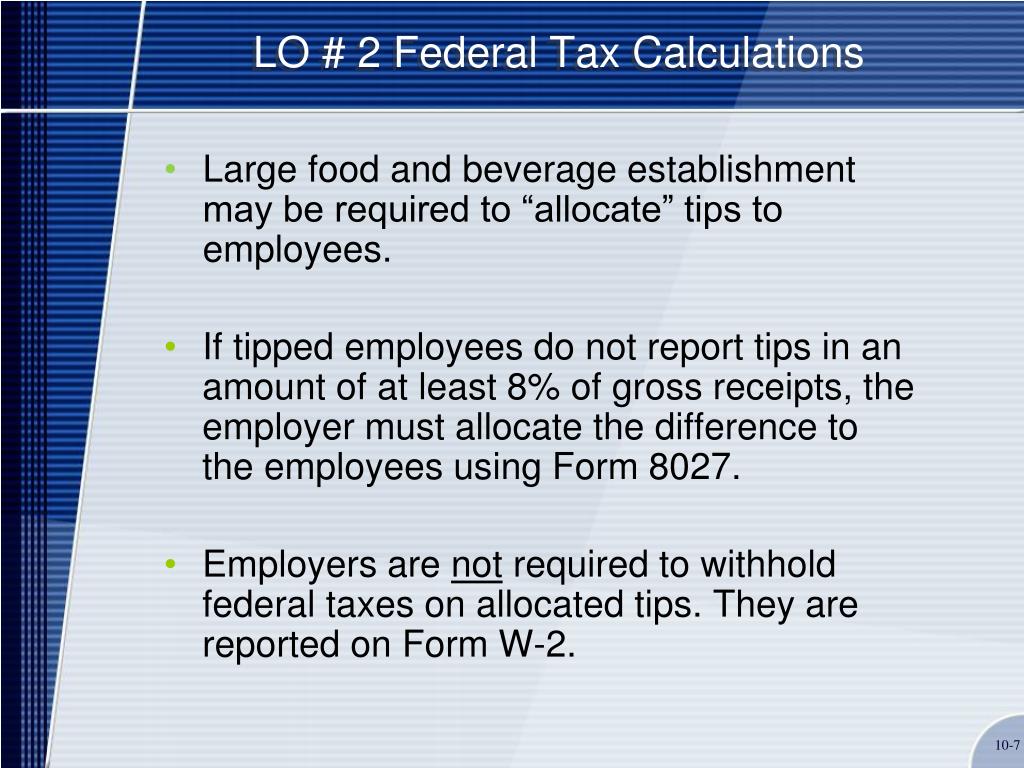 LO # 2 Federal Tax Calculations

• Large food and beverage establishment may be required to “allocate” tips to employees.

• If tipped employees do not report tips in an amount of at least 8% of gross receipts, the employer must allocate the difference to the employees using Form 8027.

• Employers are not required to withhold federal taxes on allocated tips. They are reported on Form W-2.

10-7